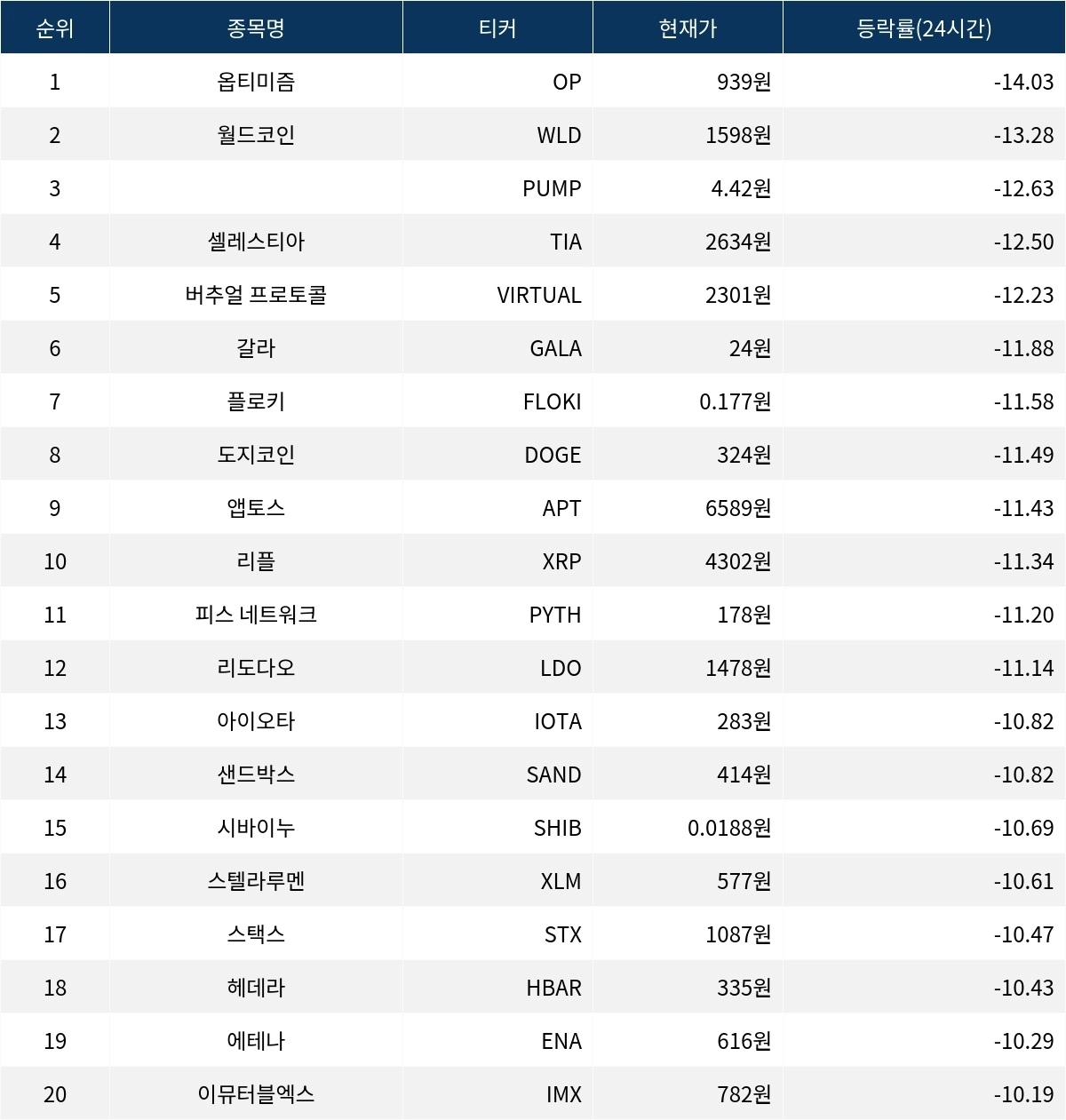 | 순위 | 종목명 | 티커 | 현재가 | 등락률(24시간) |
|---|---|---|---|---|
| 1 | 옵티미즘 | OP | 939원 | -14.03 |
| 2 | 월드코인 | WLD | 1598원 | -13.28 |
| 3 |  | PUMP | 4.42원 | -12.63 |
| 4 | 셀레스티아 | TIA | 2634원 | -12.50 |
| 5 | 버추얼 프로토콜 | VIRTUAL | 2301원 | -12.23 |
| 6 | 갈라 | GALA | 24원 | -11.88 |
| 7 | 플로키 | FLOKI | 0.177원 | -11.58 |
| 8 | 도지코인 | DOGE | 324원 | -11.49 |
| 9 | 앱토스 | APT | 6589원 | -11.43 |
| 10 | 리플 | XRP | 4302원 | -11.34 |
| 11 | 피스 네트워크 | PYTH | 178원 | -11.20 |
| 12 | 리도다오 | LDO | 1478원 | -11.14 |
| 13 | 아이오타 | IOTA | 283원 | -10.82 |
| 14 | 샌드박스 | SAND | 414원 | -10.82 |
| 15 | 시바이누 | SHIB | 0.0188원 | -10.69 |
| 16 | 스텔라루멘 | XLM | 577원 | -10.61 |
| 17 | 스택스 | STX | 1087원 | -10.47 |
| 18 | 헤데라 | HBAR | 335원 | -10.43 |
| 19 | 에테나 | ENA | 616원 | -10.29 |
| 20 | 이뮤터블엑스 | IMX | 782원 | -10.19 |